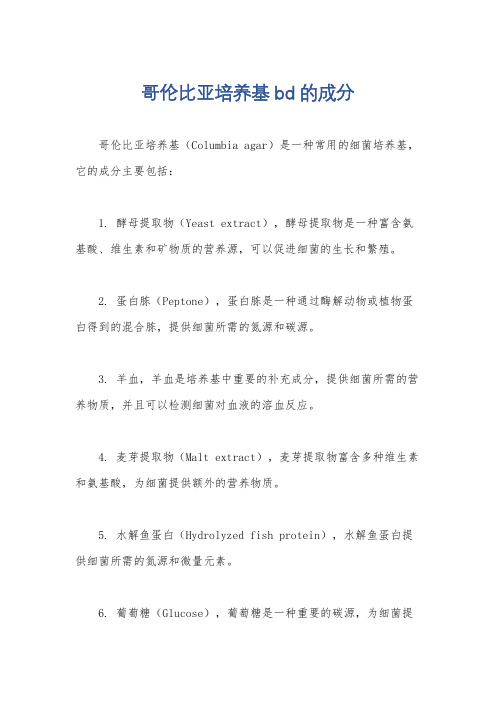 哥伦比亚培养基bd的成分

哥伦比亚培养基（Columbia agar）是一种常用的细菌培养基，它的成分主要包括：

1. 酵母提取物（Yeast extract），酵母提取物是一种富含氨基酸、维生素和矿物质的营养源，可以促进细菌的生长和繁殖。

2. 蛋白胨（Peptone），蛋白胨是一种通过酶解动物或植物蛋白得到的混合胨，提供细菌所需的氮源和碳源。

3. 羊血，羊血是培养基中重要的补充成分，提供细菌所需的营养物质，并且可以检测细菌对血液的溶血反应。

4. 麦芽提取物（Malt extract），麦芽提取物富含多种维生素和氨基酸，为细菌提供额外的营养物质。

5. 水解鱼蛋白（Hydrolyzed fish protein），水解鱼蛋白提供细菌所需的氮源和微量元素。

6. 葡萄糖（Glucose），葡萄糖是一种重要的碳源，为细菌提